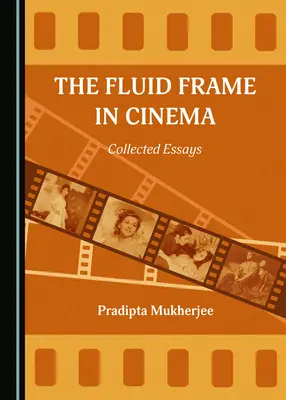 THE FLUID FRAME IN CINEMA

Collected Essays

Pradipta Mukherjee